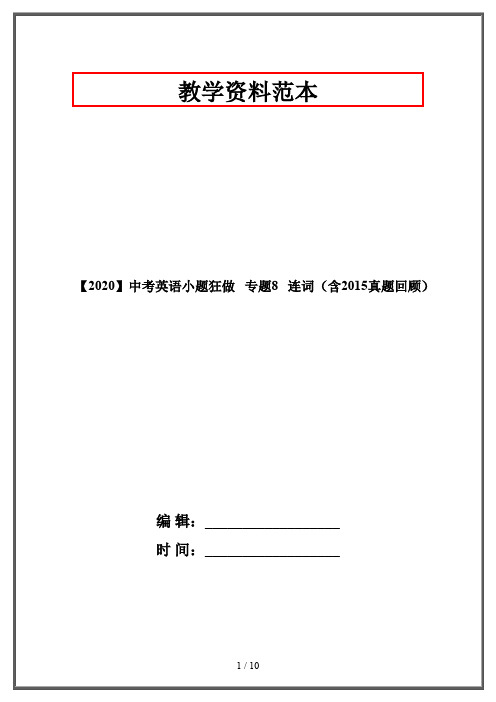 教学资料范本

【2020】中考英语小题狂做 专题8 连词（含2015真题回顾）

编 辑：__________________

时 间：__________________

1 / 10